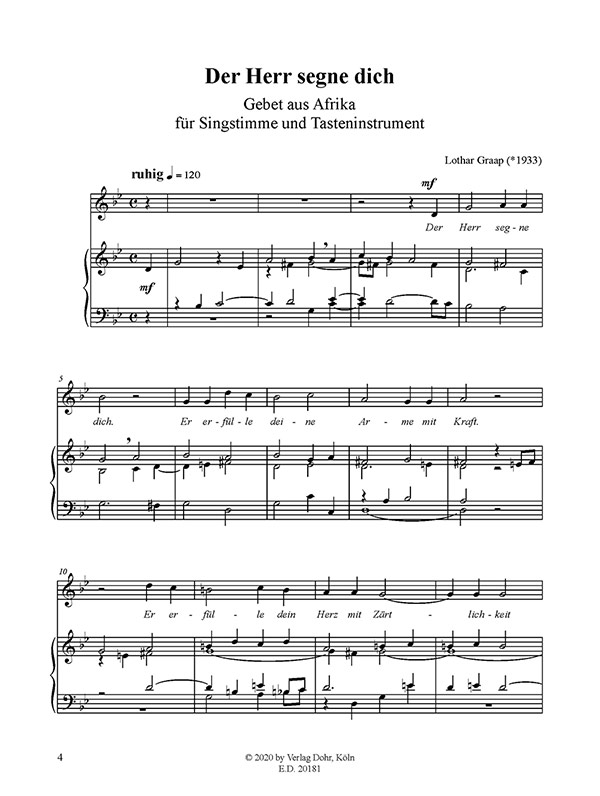 Der Herr segne dich

Gebet aus Afrika
für Singstimme und Tasteninstrument

Lothar Graap (*1933)

ruhig ♩ = 120

mf

Der Herr seg - ne

mf

5

dich. Er er - fül - le dei - ne Ar - me mit Kraft.

10

Er er - fül - le dein Herz mit Zärt - lich - keit

4

© 2020 by Verlag Dohr, Köln
E.D. 20181